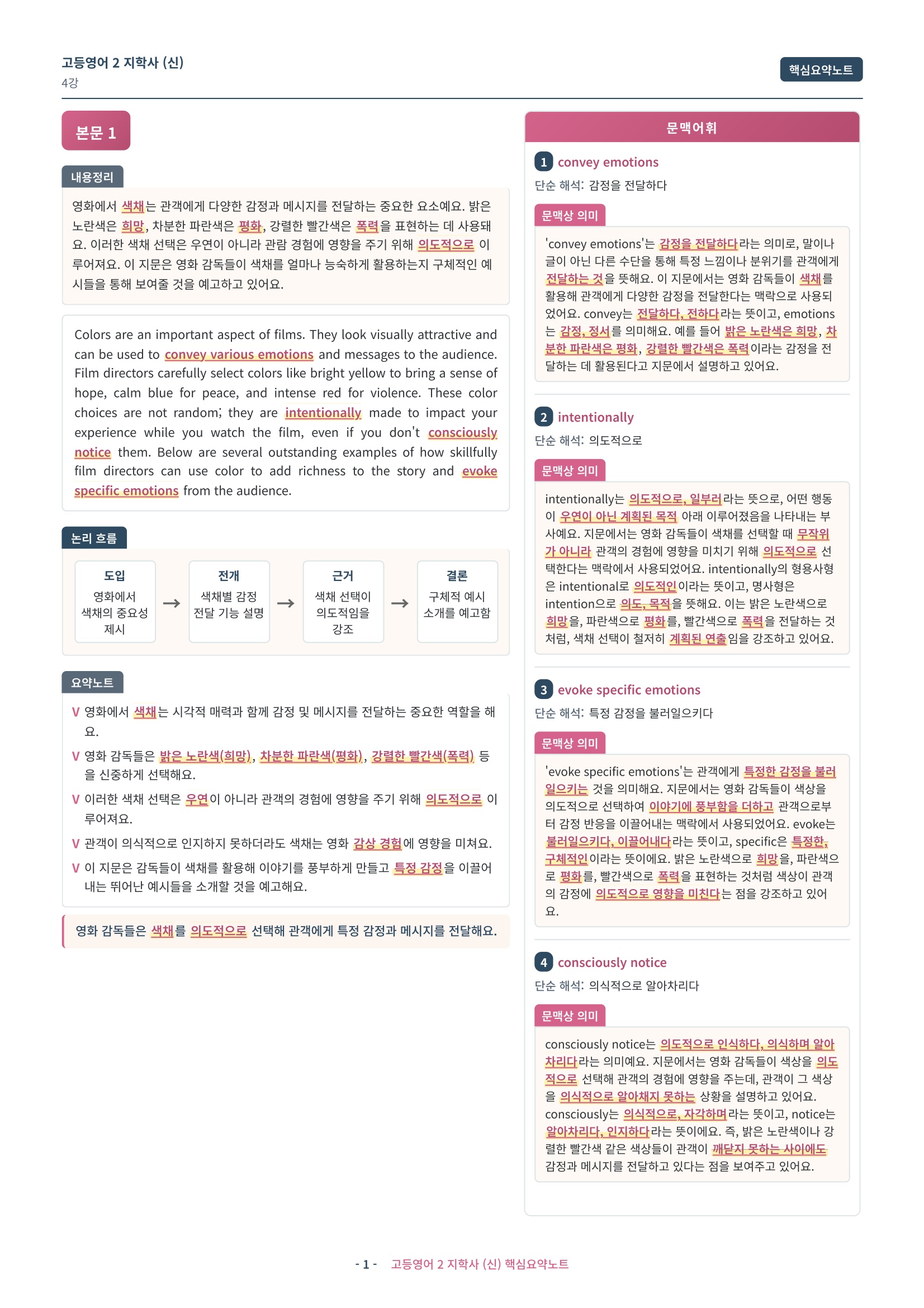 고등영어 2 지학사 (신)
4강

핵심요약노트

본문 1

내용정리

영화에서 색채는 관객에게 다양한 감정과 메시지를 전달하는 중요한 요소예요. 밝은 노란색은 희망, 차분한 파란색은 평화, 강렬한 빨간색은 폭력을 표현하는 데 사용돼요. 이러한 색채 선택은 우연이 아니라 관람 경험에 영향을 주기 위해 의도적으로 이루어져요. 이 지문은 영화 감독들이 색채를 얼마나 능숙하게 활용하는지 구체적인 예시들을 통해 보여줄 것을 예고하고 있어요.

Colors are an important aspect of films. They look visually attractive and can be used to convey various emotions and messages to the audience. Film directors carefully select colors like bright yellow to bring a sense of hope, calm blue for peace, and intense red for violence. These color choices are not random; they are intentionally made to impact your experience while you watch the film, even if you don't consciously notice them. Below are several outstanding examples of how skillfully film directors can use color to add richness to the story and evoke specific emotions from the audience.

논리 흐름

도입
영화에서 색채의 중요성 제시
→
전개
색채별 감정 전달 기능 설명
→
근거
색채 선택이 의도적임을 강조
→
결론
구체적 예시 소개를 예고함

요약노트

V 영화에서 색채는 시각적 매력과 함께 감정 및 메시지를 전달하는 중요한 역할을 해요.
V 영화 감독들은 밝은 노란색(희망), 차분한 파란색(평화), 강렬한 빨간색(폭력) 등을 신중하게 선택해요.
V 이러한 색채 선택은 우연이 아니라 관객의 경험에 영향을 주기 위해 의도적으로 이루어져요.
V 관객이 의식적으로 인지하지 못하더라도 색채는 영화 감상 경험에 영향을 미쳐요.
V 이 지문은 감독들이 색채를 활용해 이야기를 풍부하게 만들고 특정 감정을 이끌어내는 뛰어난 예시들을 소개할 것을 예고해요.

영화 감독들은 색채를 의도적으로 선택해 관객에게 특정 감정과 메시지를 전달해요.

문맥어휘

1 convey emotions
단순 해석: 감정을 전달하다
문맥상 의미
'convey emotions'는 감정을 전달하다라는 의미로, 말이나 글이 아닌 다른 수단을 통해 특정 느낌이나 분위기를 관객에게 전달하는 것을 뜻해요. 이 지문에서는 영화 감독들이 색채를 활용해 관객에게 다양한 감정을 전달한다는 맥락으로 사용되었어요. convey는 전달하다, 전하다라는 뜻이고, emotions는 감정, 정서를 의미해요. 예를 들어 밝은 노란색은 희망, 차분한 파란색은 평화, 강렬한 빨간색은 폭력이라는 감정을 전달하는 데 활용된다고 지문에서 설명하고 있어요.

2 intentionally
단순 해석: 의도적으로
문맥상 의미
intentionally는 의도적으로, 일부러라는 뜻으로, 어떤 행동이 우연이 아닌 계획된 목적 아래 이루어졌음을 나타내는 부사예요. 지문에서는 영화 감독들이 색채를 선택할 때 무작위가 아니라 관객의 경험에 영향을 미치기 위해 의도적으로 선택한다는 맥락에서 사용되었어요. intentionally의 형용사형은 intentional로 의도적인이라는 뜻이고, 명사형은 intention으로 의도, 목적을 뜻해요. 이는 밝은 노란색으로 희망을, 파란색으로 평화를, 빨간색으로 폭력을 전달하는 것처럼, 색채 선택이 철저히 계획된 연출임을 강조하고 있어요.

3 evoke specific emotions
단순 해석: 특정 감정을 불러일으키다
문맥상 의미
'evoke specific emotions'는 관객에게 특정한 감정을 불러일으키는 것을 의미해요. 지문에서는 영화 감독들이 색상을 의도적으로 선택하여 이야기에 풍부함을 더하고 관객으로부터 감정 반응을 이끌어내는 맥락에서 사용되었어요. evoke는 불러일으키다, 이끌어내다라는 뜻이고, specific은 특정한, 구체적인이라는 뜻이에요. 밝은 노란색으로 희망을, 파란색으로 평화를, 빨간색으로 폭력을 표현하는 것처럼 색상이 관객의 감정에 의도적으로 영향을 미친다는 점을 강조하고 있어요.

4 consciously notice
단순 해석: 의식적으로 알아차리다
문맥상 의미
consciously notice는 의도적으로 인식하다, 의식하며 알아차리다라는 의미예요. 지문에서는 영화 감독들이 색상을 의도적으로 선택해 관객의 경험에 영향을 주는데, 관객이 그 색상을 의식적으로 알아채지 못하는 상황을 설명하고 있어요. consciously는 의식적으로, 자각하며라는 뜻이고, notice는 알아차리다, 인지하다라는 뜻이에요. 즉, 밝은 노란색이나 강렬한 빨간색 같은 색상들이 관객이 깨닫지 못하는 사이에도 감정과 메시지를 전달하고 있다는 점을 보여주고 있어요.

- 1 - 고등영어 2 지학사 (신) 핵심요약노트